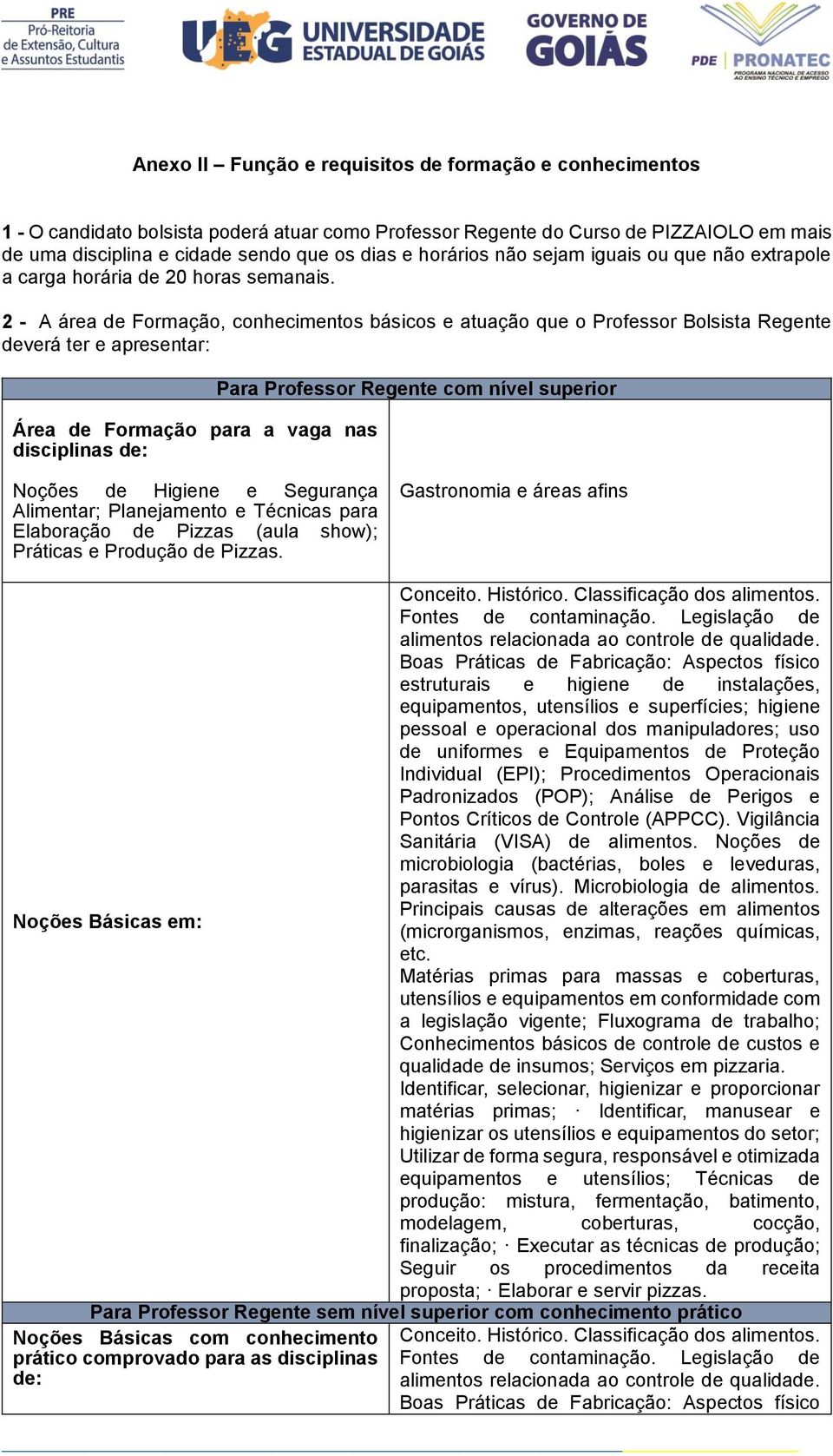 PRE
Pró-Reitoria
de Extensão, Cultura
e Assuntos Estudantis

UEG UNIVERSIDADE ESTADUAL DE GOIÁS

GOVERNO DE GOIÁS

PDE PRONATEC
PROGRAMA NACIONAL DE ACESSO AO ENSINO TÉCNICO E EMPREGO

Anexo II – Função e requisitos de formação e conhecimentos

1 - O candidato bolsista poderá atuar como Professor Regente do Curso de PIZZAIOLO em mais de uma disciplina e cidade sendo que os dias e horários não sejam iguais ou que não extrapole a carga horária de 20 horas semanais.

2 - A área de Formação, conhecimentos básicos e atuação que o Professor Bolsista Regente deverá ter e apresentar:

| Para Professor Regente com nível superior | |
|---|---|
| Área de Formação para a vaga nas disciplinas de: Noções de Higiene e Segurança Alimentar; Planejamento e Técnicas para Elaboração de Pizzas (aula show); Práticas e Produção de Pizzas. | Gastronomia e áreas afins |
| Noções Básicas em: | Conceito. Histórico. Classificação dos alimentos. Fontes de contaminação. Legislação de alimentos relacionada ao controle de qualidade. Boas Práticas de Fabricação: Aspectos físico estruturais e higiene de instalações, equipamentos, utensílios e superfícies; higiene pessoal e operacional dos manipuladores; uso de uniformes e Equipamentos de Proteção Individual (EPI); Procedimentos Operacionais Padronizados (POP); Análise de Perigos e Pontos Críticos de Controle (APPCC). Vigilância Sanitária (VISA) de alimentos. Noções de microbiologia (bactérias, boles e leveduras, parasitas e vírus). Microbiologia de alimentos. Principais causas de alterações em alimentos (microrganismos, enzimas, reações químicas, etc. Matérias primas para massas e coberturas, utensílios e equipamentos em conformidade com a legislação vigente; Fluxograma de trabalho; Conhecimentos básicos de controle de custos e qualidade de insumos; Serviços em pizzaria. Identificar, selecionar, higienizar e proporcionar matérias primas; · Identificar, manusear e higienizar os utensílios e equipamentos do setor; Utilizar de forma segura, responsável e otimizada equipamentos e utensílios; Técnicas de produção: mistura, fermentação, batimento, modelagem, coberturas, cocção, finalização; · Executar as técnicas de produção; Seguir os procedimentos da receita proposta; · Elaborar e servir pizzas. |
| Para Professor Regente sem nível superior com conhecimento prático | |
| Noções Básicas com conhecimento prático comprovado para as disciplinas de: | Conceito. Histórico. Classificação dos alimentos. Fontes de contaminação. Legislação de alimentos relacionada ao controle de qualidade. Boas Práticas de Fabricação: Aspectos físico |